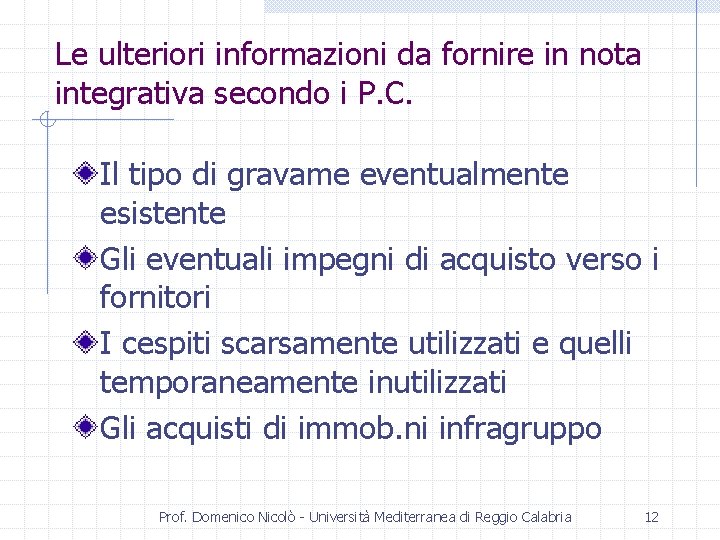 Le ulteriori informazioni da fornire in nota integrativa secondo i P.C.

Il tipo di gravame eventualmente esistente

Gli eventuali impegni di acquisto verso i fornitori

I cespiti scarsamente utilizzati e quelli temporaneamente inutilizzati

Gli acquisti di immob.ni infragruppo

Prof. Domenico Nicolò - Università Mediterranea di Reggio Calabria 12